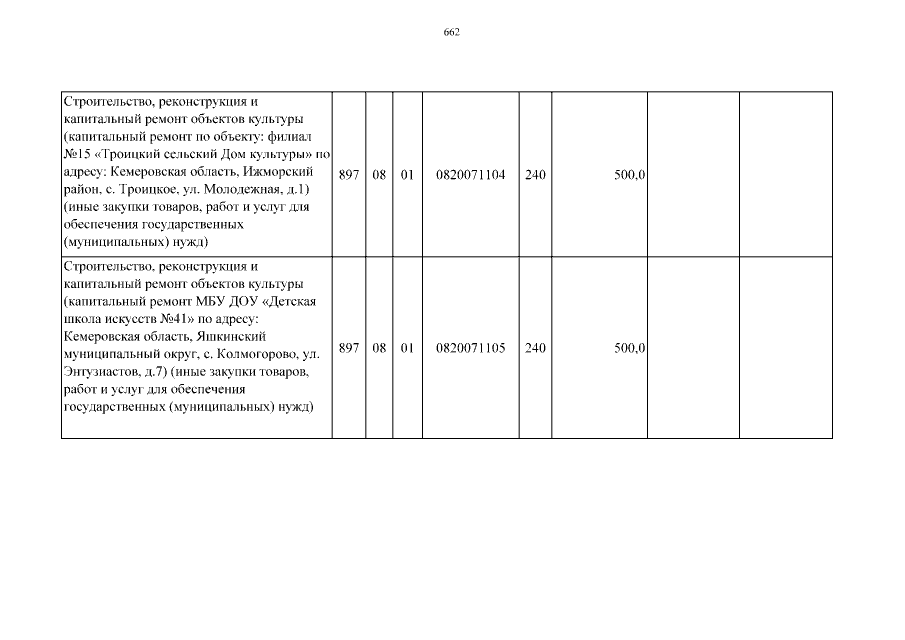 662

| | | | | | | | | |
|---|---|---|---|---|---|---|---|---|
| Строительство, реконструкция и капитальный ремонт объектов культуры (капитальный ремонт по объекту: филиал №15 «Троицкий сельский Дом культуры» по адресу: Кемеровская область, Ижморский район, с. Троицкое, ул. Молодежная, д.1) (иные закупки товаров, работ и услуг для обеспечения государственных (муниципальных) нужд) | 897 | 08 | 01 | 0820071104 | 240 | 500,0 | | |
| Строительство, реконструкция и капитальный ремонт объектов культуры (капитальный ремонт МБУ ДОУ «Детская школа искусств №41» по адресу: Кемеровская область, Яшкинский муниципальный округ, с. Колмогорово, ул. Энтузиастов, д.7) (иные закупки товаров, работ и услуг для обеспечения государственных (муниципальных) нужд) | 897 | 08 | 01 | 0820071105 | 240 | 500,0 | | |